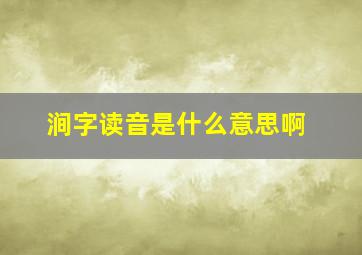 涧字读音是什么意思啊